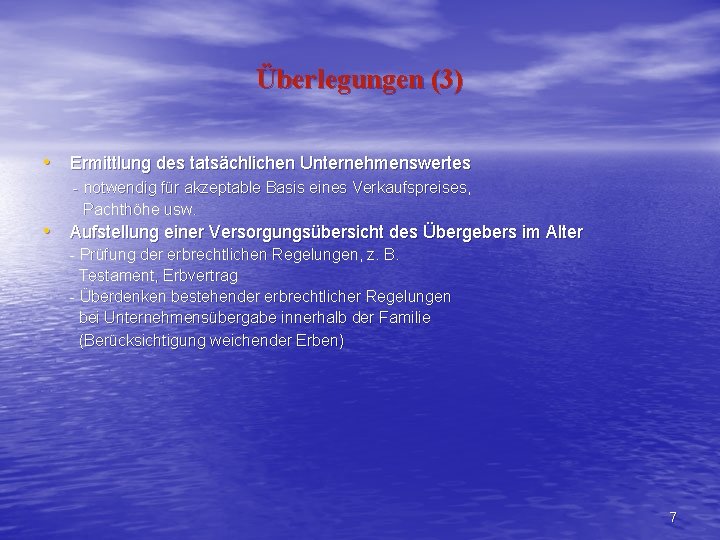 Überlegungen (3)

• Ermittlung des tatsächlichen Unternehmenswertes
- notwendig für akzeptable Basis eines Verkaufspreises, Pachthöhe usw.
• Aufstellung einer Versorgungsübersicht des Übergebers im Alter
- Prüfung der erbrechtlichen Regelungen, z. B. Testament, Erbvertrag
- Überdenken bestehender erbrechtlicher Regelungen bei Unternehmensübergabe innerhalb der Familie (Berücksichtigung weichender Erben)

7